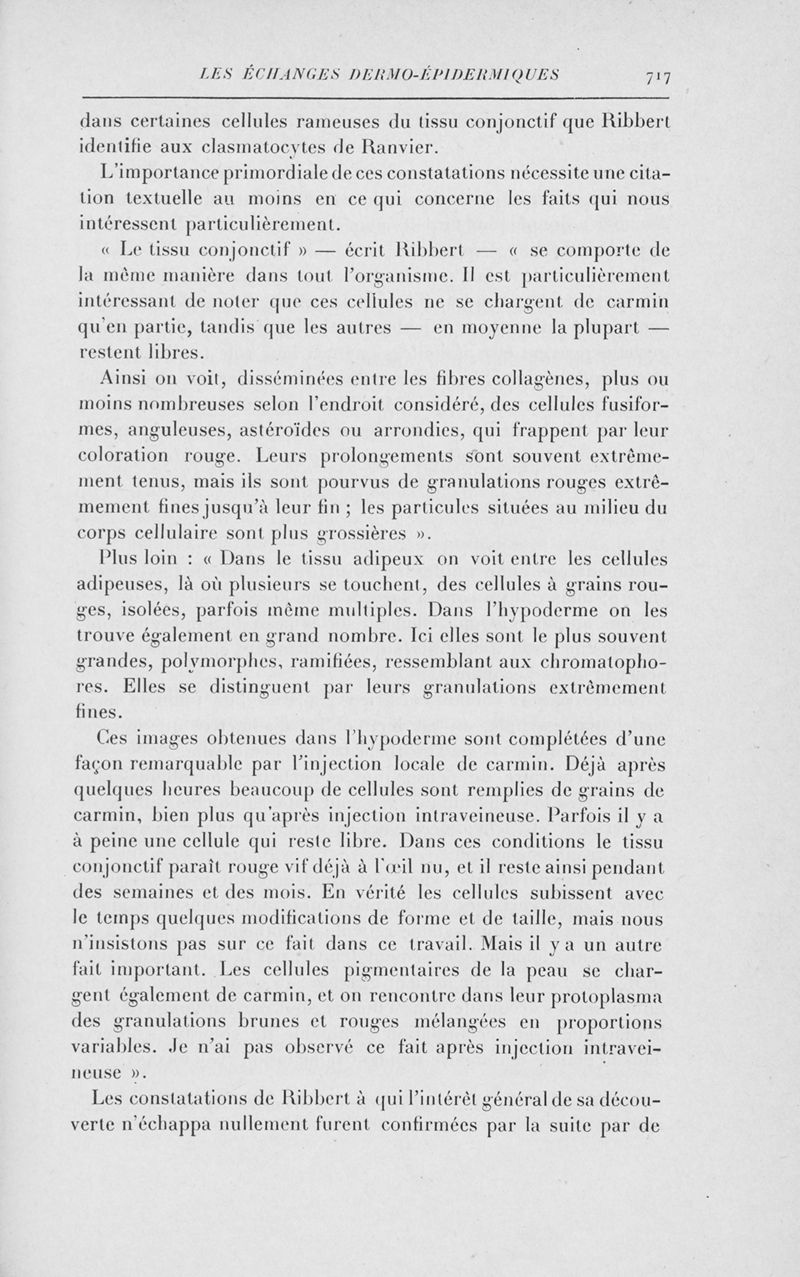 LES ÉCHANGES DERMO-ÉPIDERMIQUES 717

dans certaines cellules rameuses du tissu conjonctif que Ribbert identifie aux clasmatocytes de Ranvier.

L'importance primordiale de ces constatations nécessite une citation textuelle au moins en ce qui concerne les faits qui nous intéressent particulièrement.

« Le tissu conjonctif » — écrit Ribbert — « se comporte de la même manière dans tout l'organisme. Il est particulièrement intéressant de noter que ces cellules ne se chargent de carmin qu'en partie, tandis que les autres — en moyenne la plupart — restent libres.

Ainsi on voit, disséminées entre les fibres collagènes, plus ou moins nombreuses selon l'endroit considéré, des cellules fusiformes, anguleuses, astéroïdes ou arrondies, qui frappent par leur coloration rouge. Leurs prolongements sont souvent extrêmement tenus, mais ils sont pourvus de granulations rouges extrêmement fines jusqu'à leur fin ; les particules situées au milieu du corps cellulaire sont plus grossières ».

Plus loin : « Dans le tissu adipeux on voit entre les cellules adipeuses, là où plusieurs se touchent, des cellules à grains rouges, isolées, parfois même multiples. Dans l'hypoderme on les trouve également en grand nombre. Ici elles sont le plus souvent grandes, polymorphes, ramifiées, ressemblant aux chromatophores. Elles se distinguent par leurs granulations extrêmement fines.

Ces images obtenues dans l'hypoderme sont complétées d'une façon remarquable par l'injection locale de carmin. Déjà après quelques heures beaucoup de cellules sont remplies de grains de carmin, bien plus qu'après injection intraveineuse. Parfois il y a à peine une cellule qui reste libre. Dans ces conditions le tissu conjonctif paraît rouge vif déjà à l'œil nu, et il reste ainsi pendant des semaines et des mois. En vérité les cellules subissent avec le temps quelques modifications de forme et de taille, mais nous n'insistons pas sur ce fait dans ce travail. Mais il y a un autre fait important. Les cellules pigmentaires de la peau se chargent également de carmin, et on rencontre dans leur protoplasma des granulations brunes et rouges mélangées en proportions variables. Je n'ai pas observé ce fait après injection intraveineuse ».

Les constatations de Ribbert à qui l'intérêt général de sa découverte n'échappa nullement furent confirmées par la suite par de